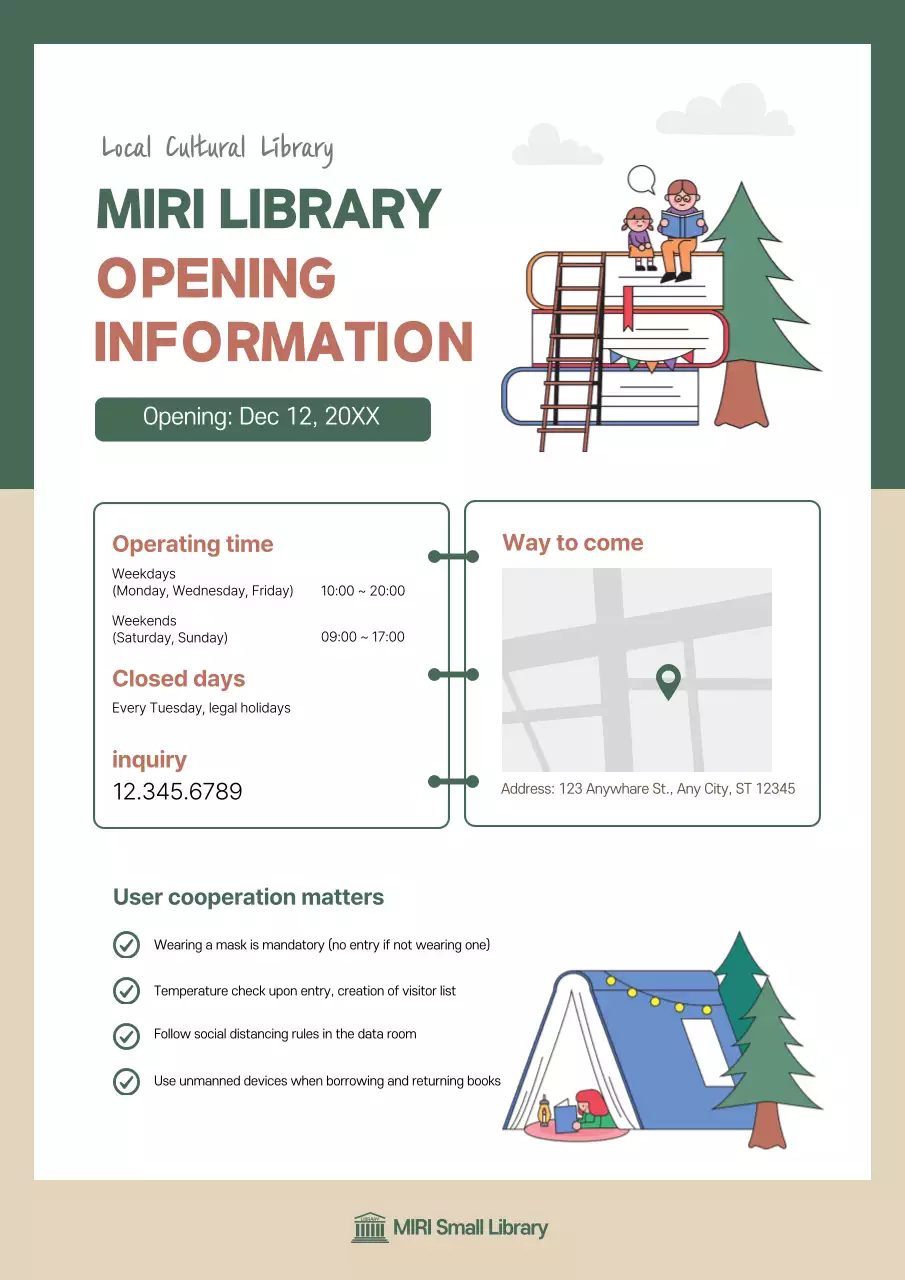 Local Cultural Library

MIRI LIBRARY

OPENING INFORMATION

Opening: Dec 12, 20XX

Operating time

Weekdays
(Monday, Wednesday, Friday) 10:00 ~ 20:00

Weekends
(Saturday, Sunday) 09:00 ~ 17:00

Closed days

Every Tuesday, legal holidays

inquiry

12.345.6789

Way to come

Address: 123 Anywhare St., Any City, ST 12345

User cooperation matters

Wearing a mask is mandatory (no entry if not wearing one)

Temperature check upon entry, creation of visitor list

Follow social distancing rules in the data room

Use unmanned devices when borrowing and returning books

MIRI Small Library